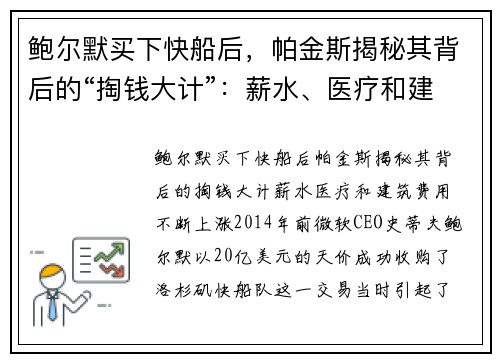 鲍尔默买下快船后，帕金斯揭秘其背后的“掏钱大计”：薪水、医疗和建

鲍尔默买下快船后帕金斯揭秘其背后的掏钱大计薪水医疗和建筑费用不断上涨2014年前微软CEO史蒂夫鲍尔默以20亿美元的天价成功收购了洛杉矶快船队这一交易当时引起了